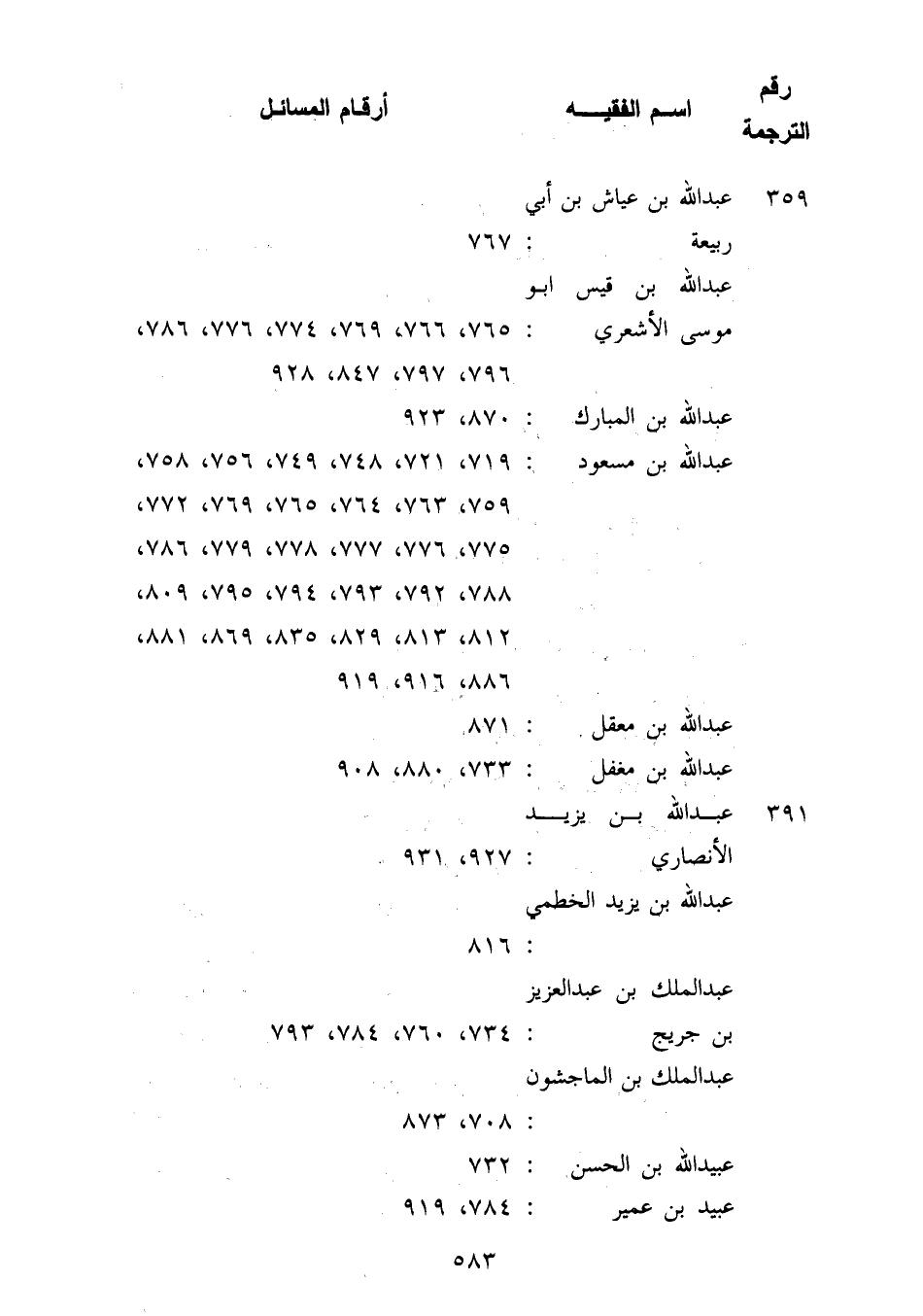 | رقم الترجمة | اسم الفقيه | أرقام المسائل |
|---|---|---|
| ٣٥٩ | عبدالله بن عياش بن أبي ربيعة | : ٧٦٧ |
| | عبدالله بن قيس ابو موسى الأشعري | : ٧٦٥، ٧٦٦، ٧٦٩، ٧٧٤، ٧٧٦، ٧٨٦، ٧٩٦، ٧٩٧، ٨٤٧، ٩٢٨ |
| | عبدالله بن المبارك | : ٨٧٠، ٩٢٣ |
| | عبدالله بن مسعود | : ٧١٩، ٧٢١، ٧٤٨، ٧٤٩، ٧٥٦، ٧٥٨، ٧٥٩، ٧٦٣، ٧٦٤، ٧٦٥، ٧٦٩، ٧٧٢، ٧٧٥، ٧٧٦، ٧٧٧، ٧٧٨، ٧٧٩، ٧٨٦، ٧٨٨، ٧٩٢، ٧٩٣، ٧٩٤، ٧٩٥، ٨٠٩، ٨١٢، ٨١٣، ٨٢٩، ٨٣٥، ٨٦٩، ٨٨١، ٨٨٦، ٩١٦، ٩١٩ |
| | عبدالله بن معقل | : ٨٧١ |
| | عبدالله بن مغفل | : ٧٣٣، ٨٨٠، ٩٠٨ |
| ٣٩١ | عبدالله بن يزيد الأنصاري | : ٩٢٧، ٩٣١ |
| | عبدالله بن يزيد الخطمي | : ٨١٦ |
| | عبدالملك بن عبدالعزيز بن جريج | : ٧٣٤، ٧٦٠، ٧٨٤، ٧٩٣ |
| | عبدالملك بن الماجشون | : ٧٠٨، ٨٧٣ |
| | عبيدالله بن الحسن | : ٧٣٢ |
| | عبيد بن عمير | : ٧٨٤، ٩١٩ |

٥٨٣